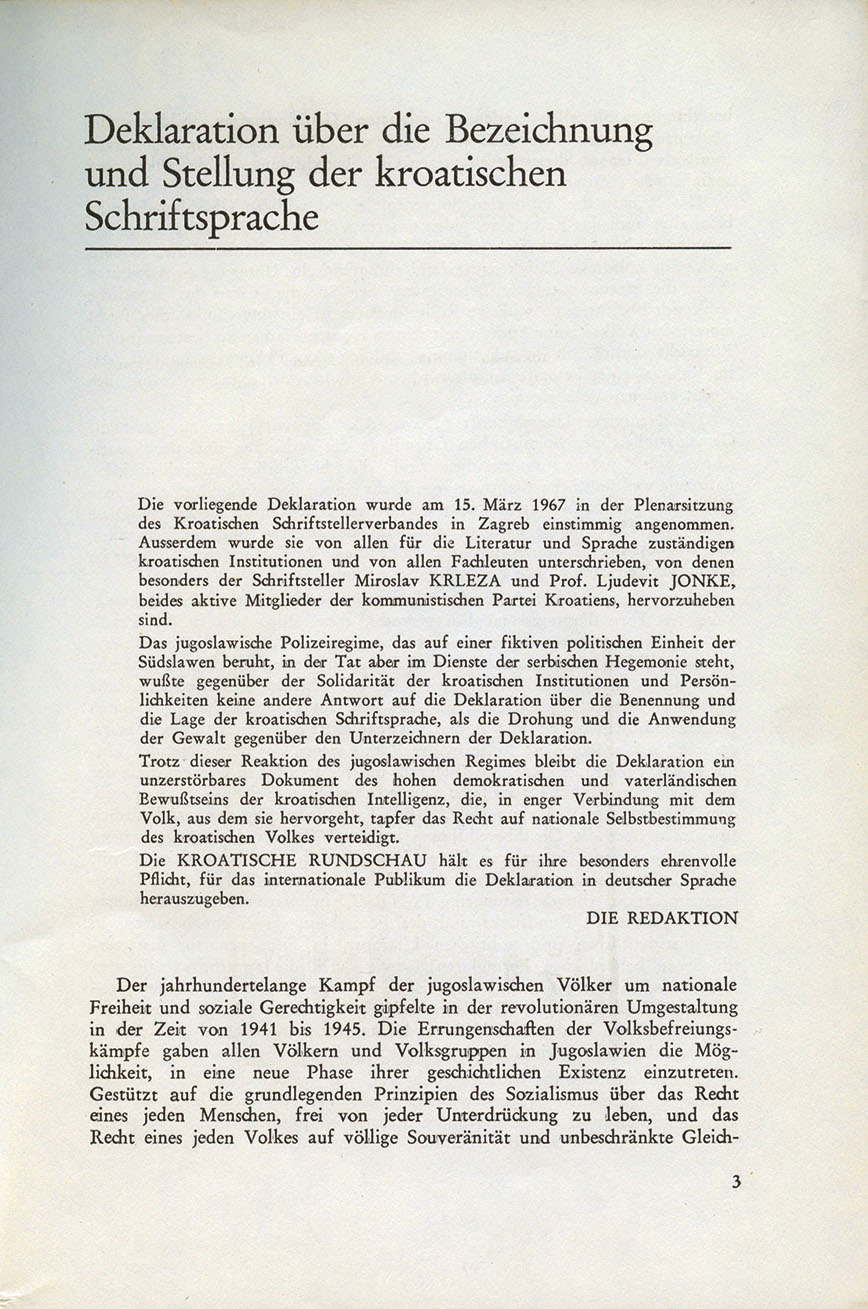 Deklaration über die Bezeichnung und Stellung der kroatischen Schriftsprache

Die vorliegende Deklaration wurde am 15. März 1967 in der Plenarsitzung des Kroatischen Schriftstellerverbandes in Zagreb einstimmig angenommen. Ausserdem wurde sie von allen für die Literatur und Sprache zuständigen kroatischen Institutionen und von allen Fachleuten unterschrieben, von denen besonders der Schriftsteller Miroslav KRLEZA und Prof. Ljudevit JONKE, beides aktive Mitglieder der kommunistischen Partei Kroatiens, hervorzuheben sind.
Das jugoslawische Polizeiregime, das auf einer fiktiven politischen Einheit der Südslawen beruht, in der Tat aber im Dienste der serbischen Hegemonie steht, wußte gegenüber der Solidarität der kroatischen Institutionen und Persönlichkeiten keine andere Antwort auf die Deklaration über die Benennung und die Lage der kroatischen Schriftsprache, als die Drohung und die Anwendung der Gewalt gegenüber den Unterzeichnern der Deklaration.
Trotz dieser Reaktion des jugoslawischen Regimes bleibt die Deklaration ein unzerstörbares Dokument des hohen demokratischen und vaterländischen Bewußtseins der kroatischen Intelligenz, die, in enger Verbindung mit dem Volk, aus dem sie hervorgeht, tapfer das Recht auf nationale Selbstbestimmung des kroatischen Volkes verteidigt.
Die KROATISCHE RUNDSCHAU hält es für ihre besonders ehrenvolle Pflicht, für das internationale Publikum die Deklaration in deutscher Sprache herauszugeben.
DIE REDAKTION

Der jahrhundertelange Kampf der jugoslawischen Völker um nationale Freiheit und soziale Gerechtigkeit gipfelte in der revolutionären Umgestaltung in der Zeit von 1941 bis 1945. Die Errungenschaften der Volksbefreiungskämpfe gaben allen Völkern und Volksgruppen in Jugoslawien die Möglichkeit, in eine neue Phase ihrer geschichtlichen Existenz einzutreten. Gestützt auf die grundlegenden Prinzipien des Sozialismus über das Recht eines jeden Menschen, frei von jeder Unterdrückung zu leben, und das Recht eines jeden Volkes auf völlige Souveränität und unbeschränkte Gleich-

3